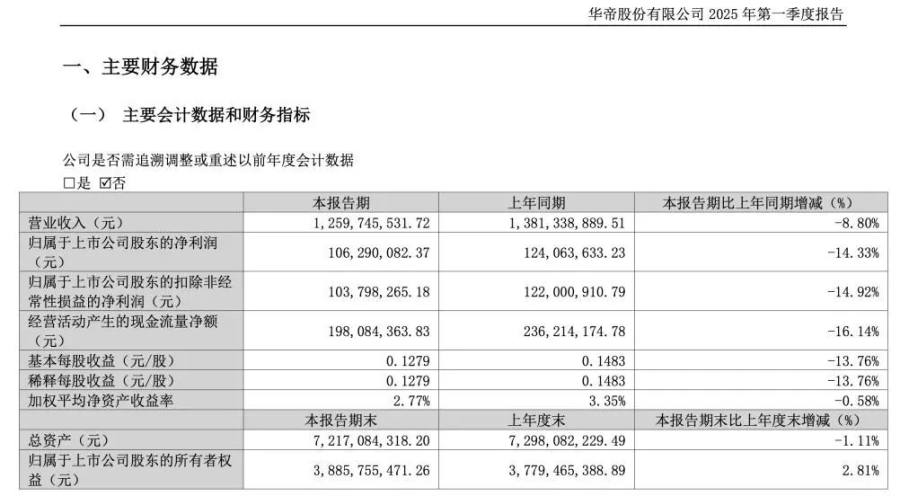 华帝股份有限公司 2025 年第一季度报告

一、主要财务数据

（一） 主要会计数据和财务指标

公司是否需追溯调整或重述以前年度会计数据

□是 ☑否

| | 本报告期 | 上年同期 | 本报告期比上年同期增减（%） |
|---|---|---|---|
| 营业收入（元） | 1，259，745，531.72 | 1，381，338，889.51 | -8.80% |
| 归属于上市公司股东的净利润（元） | 106，290，082.37 | 124，063，633.23 | -14.33% |
| 归属于上市公司股东的扣除非经常性损益的净利润（元） | 103，798，265.18 | 122，000，910.79 | -14.92% |
| 经营活动产生的现金流量净额（元） | 198，084，363.83 | 236，214，174.78 | -16.14% |
| 基本每股收益（元/股） | 0.1279 | 0.1483 | -13.76% |
| 稀释每股收益（元/股） | 0.1279 | 0.1483 | -13.76% |
| 加权平均净资产收益率 | 2.77% | 3.35% | -0.58% |
| | 本报告期末 | 上年度末 | 本报告期末比上年度末增减（%） |
| 总资产（元） | 7，217，084，318.20 | 7，298，082，229.49 | -1.11% |
| 归属于上市公司股东的所有者权益（元） | 3，885，755，471.26 | 3，779，465，388.89 | 2.81% |